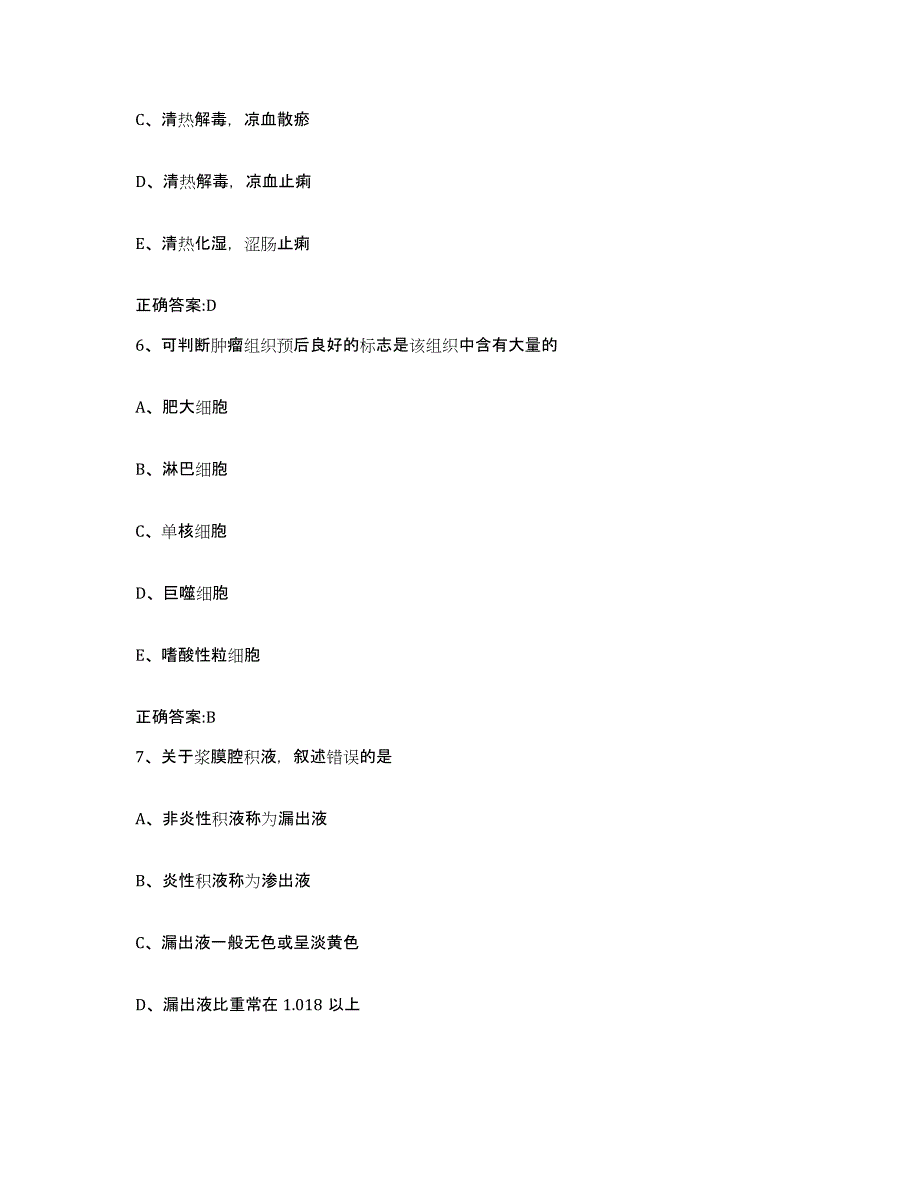 C、清热解毒，凉血散瘀

D、清热解毒，凉血止痢

E、清热化湿，涩肠止痢

正确答案:D

6、可判断肿瘤组织预后良好的标志是该组织中含有大量的

A、肥大细胞

B、淋巴细胞

C、单核细胞

D、巨噬细胞

E、嗜酸性粒细胞

正确答案:B

7、关于浆膜腔积液，叙述错误的是

A、非炎性积液称为漏出液

B、炎性积液称为渗出液

C、漏出液一般无色或呈淡黄色

D、漏出液比重常在 1.018 以上